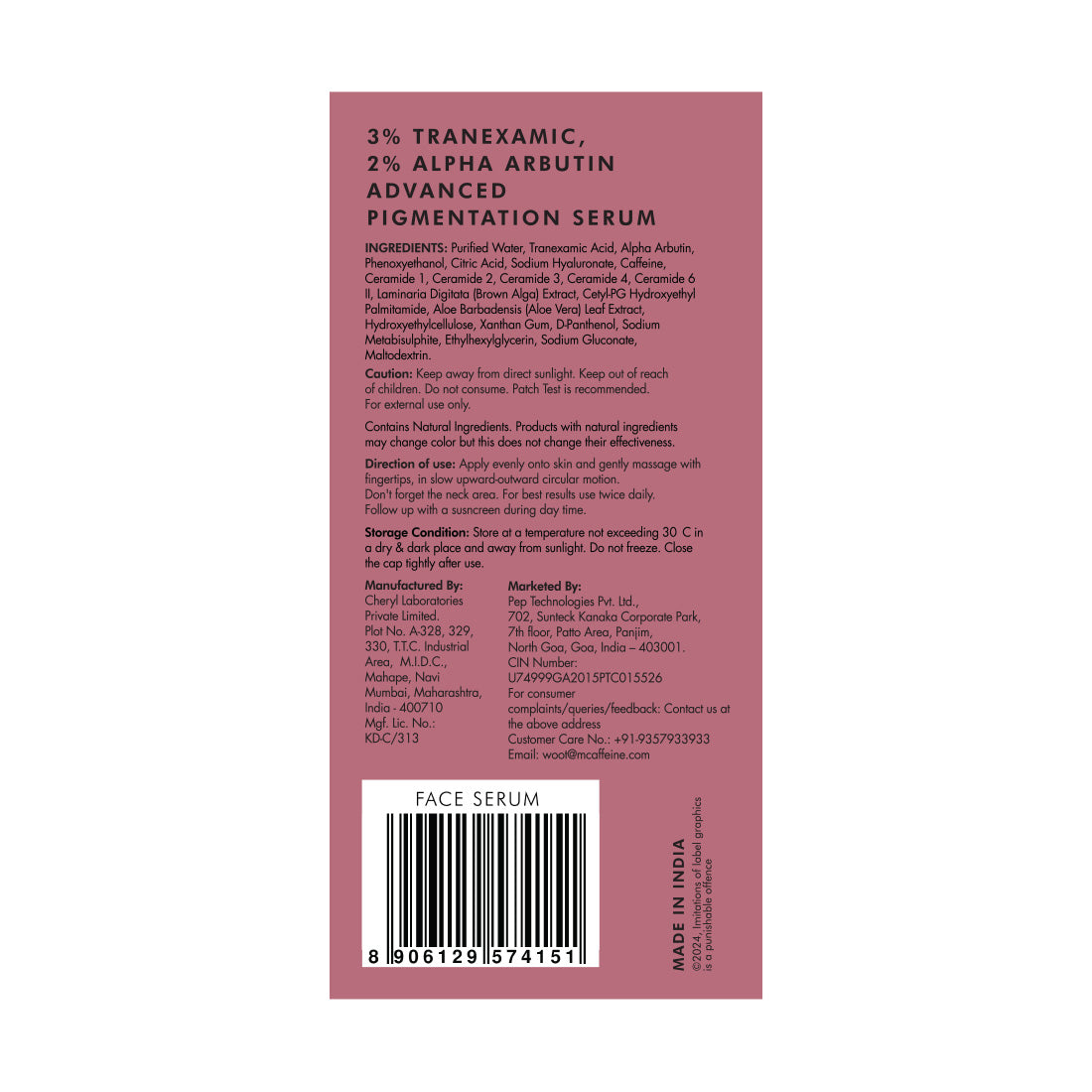 3% TRANEXAMIC,
2% ALPHA ARBUTIN
ADVANCED
PIGMENTATION SERUM

INGREDIENTS: Purified Water, Tranexamic Acid, Alpha Arbutin, Phenoxyethanol, Citric Acid, Sodium Hyaluronate, Caffeine, Ceramide 1, Ceramide 2, Ceramide 3, Ceramide 4, Ceramide 6 II, Laminaria Digitata (Brown Alga) Extract, Cetyl-PG Hydroxyethyl Palmitamide, Aloe Barbadensis (Aloe Vera) Leaf Extract, Hydroxyethylcellulose, Xanthan Gum, D-Panthenol, Sodium Metabisulphite, Ethylhexylglycerin, Sodium Gluconate, Maltodextrin.

Caution: Keep away from direct sunlight. Keep out of reach of children. Do not consume. Patch Test is recommended. For external use only.

Contains Natural Ingredients. Products with natural ingredients may change color but this does not change their effectiveness.

Direction of use: Apply evenly onto skin and gently massage with fingertips, in slow upward-outward circular motion. Don't forget the neck area. For best results use twice daily. Follow up with a susncreen during day time.

Storage Condition: Store at a temperature not exceeding 30 C in a dry & dark place and away from sunlight. Do not freeze. Close the cap tightly after use.

Manufactured By:
Cheryl Laboratories Private Limited.
Plot No. A-328, 329, 330, T.T.C. Industrial Area, M.I.D.C., Mahape, Navi Mumbai, Maharashtra, India - 400710
Mgf. Lic. No.: KD-C/313

Marketed By:
Pep Technologies Pvt. Ltd.,
702, Sunteck Kanaka Corporate Park,
7th floor, Patto Area, Panjim,
North Goa, Goa, India – 403001.
CIN Number:
U74999GA2015PTC015526
For consumer complaints/queries/feedback: Contact us at the above address
Customer Care No.: +91-9357933933
Email: woot@mcaffeine.com

FACE SERUM
8 906129 574151

MADE IN INDIA
©2024, Imitations of label graphics is a punishable offence